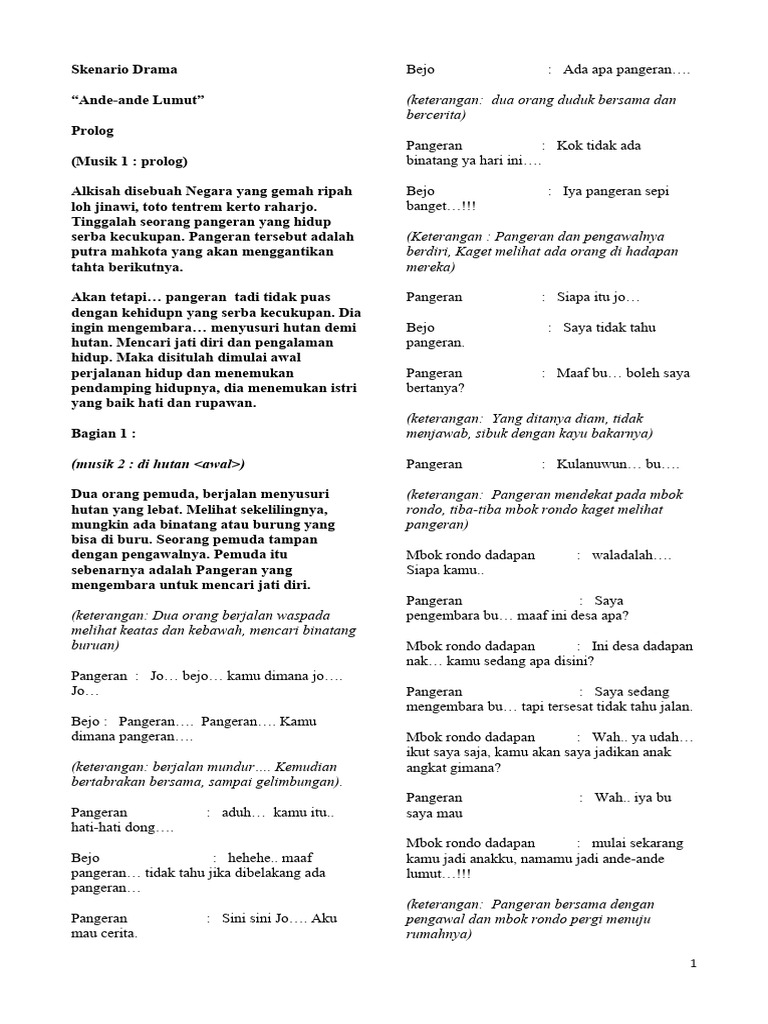 Skenario Drama

“Ande-ande Lumut”

Prolog

(Musik 1 : prolog)

Alkisah disebuah Negara yang gemah ripah loh jinawi, toto tentrem kerto raharjo. Tinggalah seorang pangeran yang hidup serba kecukupan. Pangeran tersebut adalah putra mahkota yang akan menggantikan tahta berikutnya.

Akan tetapi… pangeran tadi tidak puas dengan kehidupn yang serba kecukupan. Dia ingin mengembara… menyusuri hutan demi hutan. Mencari jati diri dan pengalaman hidup. Maka disitulah dimulai awal perjalanan hidup dan menemukan pendamping hidupnya, dia menemukan istri yang baik hati dan rupawan.

Bagian 1 :

(musik 2 : di hutan <awal>)

Dua orang pemuda, berjalan menyusuri hutan yang lebat. Melihat sekelilingnya, mungkin ada binatang atau burung yang bisa di buru. Seorang pemuda tampan dengan pengawalnya. Pemuda itu sebenarnya adalah Pangeran yang mengembara untuk mencari jati diri.

(keterangan: Dua orang berjalan waspada melihat keatas dan kebawah, mencari binatang buruan)

Pangeran : Jo… bejo… kamu dimana jo…. Jo…

Bejo : Pangeran…. Pangeran…. Kamu dimana pangeran….

(keterangan: berjalan mundur…. Kemudian bertabrakan bersama, sampai gelimbungan).

Pangeran : aduh… kamu itu.. hati-hati dong….

Bejo : hehehe.. maaf pangeran… tidak tahu jika dibelakang ada pangeran…

Pangeran : Sini sini Jo…. Aku mau cerita.

Bejo : Ada apa pangeran….

(keterangan: dua orang duduk bersama dan bercerita)

Pangeran : Kok tidak ada binatang ya hari ini….

Bejo : Iya pangeran sepi banget…!!!

(Keterangan : Pangeran dan pengawalnya berdiri, Kaget melihat ada orang di hadapan mereka)

Pangeran : Siapa itu jo…

Bejo : Saya tidak tahu pangeran.

Pangeran : Maaf bu… boleh saya bertanya?

(keterangan: Yang ditanya diam, tidak menjawab, sibuk dengan kayu bakarnya)

Pangeran : Kulanuwun… bu….

(keterangan: Pangeran mendekat pada mbok rondo, tiba-tiba mbok rondo kaget melihat pangeran)

Mbok rondo dadapan : waladalah…. Siapa kamu..

Pangeran : Saya pengembara bu… maaf ini desa apa?

Mbok rondo dadapan : Ini desa dadapan nak… kamu sedang apa disini?

Pangeran : Saya sedang mengembara bu… tapi tersesat tidak tahu jalan.

Mbok rondo dadapan : Wah.. ya udah… ikut saya saja, kamu akan saya jadikan anak angkat gimana?

Pangeran : Wah.. iya bu saya mau

Mbok rondo dadapan : mulai sekarang kamu jadi anakku, namamu jadi ande-ande lumut…!!!

(keterangan: Pangeran bersama dengan pengawal dan mbok rondo pergi menuju rumahnya)

1